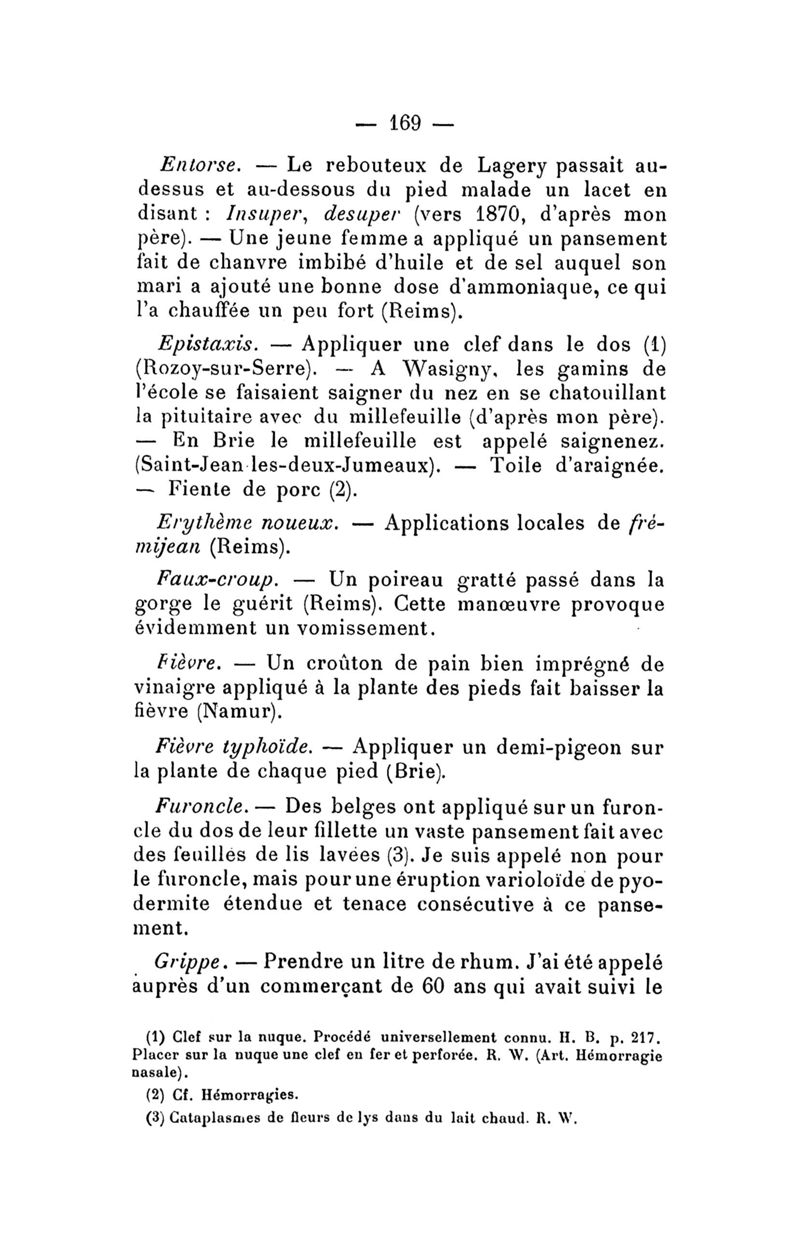 — 169 —

Entorse. — Le rebouteux de Lagery passait au-dessus et au-dessous du pied malade un lacet en disant : Insuper, desuper (vers 1870, d'après mon père). — Une jeune femme a appliqué un pansement fait de chanvre imbibé d'huile et de sel auquel son mari a ajouté une bonne dose d'ammoniaque, ce qui l'a chauffée un peu fort (Reims).

Epistaxis. — Appliquer une clef dans le dos (1) (Rozoy-sur-Serre). — A Wasigny, les gamins de l'école se faisaient saigner du nez en se chatouillant la pituitaire avec du millefeuille (d'après mon père). — En Brie le millefeuille est appelé saignenez. (Saint-Jean-les-deux-Jumeaux). — Toile d'araignée. — Fiente de porc (2).

Erythème noueux. — Applications locales de frémijean (Reims).

Faux-croup. — Un poireau gratté passé dans la gorge le guérit (Reims). Cette manœuvre provoque évidemment un vomissement.

Fièvre. — Un croûton de pain bien imprégné de vinaigre appliqué à la plante des pieds fait baisser la fièvre (Namur).

Fièvre typhoïde. — Appliquer un demi-pigeon sur la plante de chaque pied (Brie).

Furoncle. — Des belges ont appliqué sur un furoncle du dos de leur fillette un vaste pansement fait avec des feuilles de lis lavées (3). Je suis appelé non pour le furoncle, mais pour une éruption varioloïde de pyodermite étendue et tenace consécutive à ce pansement.

Grippe. — Prendre un litre de rhum. J'ai été appelé auprès d'un commerçant de 60 ans qui avait suivi le

(1) Clef sur la nuque. Procédé universellement connu. H. B. p. 217. Placer sur la nuque une clef en fer et perforée. R. W. (Art. Hémorragie nasale).

(2) Cf. Hémorragies.

(3) Cataplasmes de fleurs de lys dans du lait chaud. R. W.